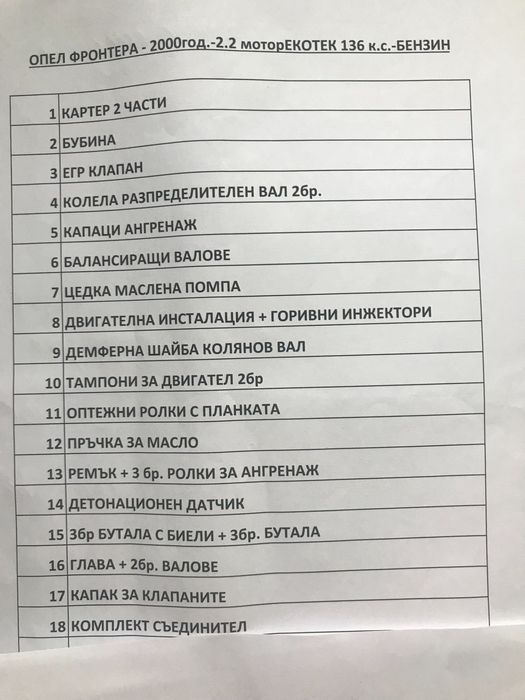 ОПЕЛ ФРОНТЕРА - 2000год.-2.2 моторЕКОТЕК 136 к.с.-БЕНЗИН

| | |
|---|---|
| 1 | КАРТЕР 2 ЧАСТИ |
| 2 | БУБИНА |
| 3 | ЕГР КЛАПАН |
| 4 | КОЛЕЛА РАЗПРЕДЕЛИТЕЛЕН ВАЛ 2бр. |
| 5 | КАПАЦИ АНГРЕНАЖ |
| 6 | БАЛАНСИРАЩИ ВАЛОВЕ |
| 7 | ЦЕДКА МАСЛЕНА ПОМПА |
| 8 | ДВИГАТЕЛНА ИНСТАЛАЦИЯ + ГОРИВНИ ИНЖЕКТОРИ |
| 9 | ДЕМФЕРНА ШАЙБА КОЛЯНОВ ВАЛ |
| 10 | ТАМПОНИ ЗА ДВИГАТЕЛ 2бр |
| 11 | ОПТЕЖНИ РОЛКИ С ПЛАНКАТА |
| 12 | ПРЪЧКА ЗА МАСЛО |
| 13 | РЕМЪК + 3 бр. РОЛКИ ЗА АНГРЕНАЖ |
| 14 | ДЕТОНАЦИОНЕН ДАТЧИК |
| 15 | 3бр БУТАЛА С БИЕЛИ + 3бр. БУТАЛА |
| 16 | ГЛАВА + 2бр. ВАЛОВЕ |
| 17 | КАПАК ЗА КЛАПАНИТЕ |
| 18 | КОМПЛЕКТ СЪЕДИНИТЕЛ |